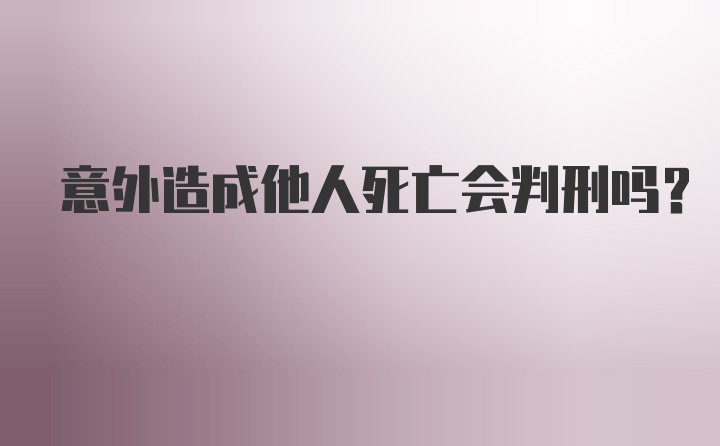 意外造成他人死亡会判刑吗？